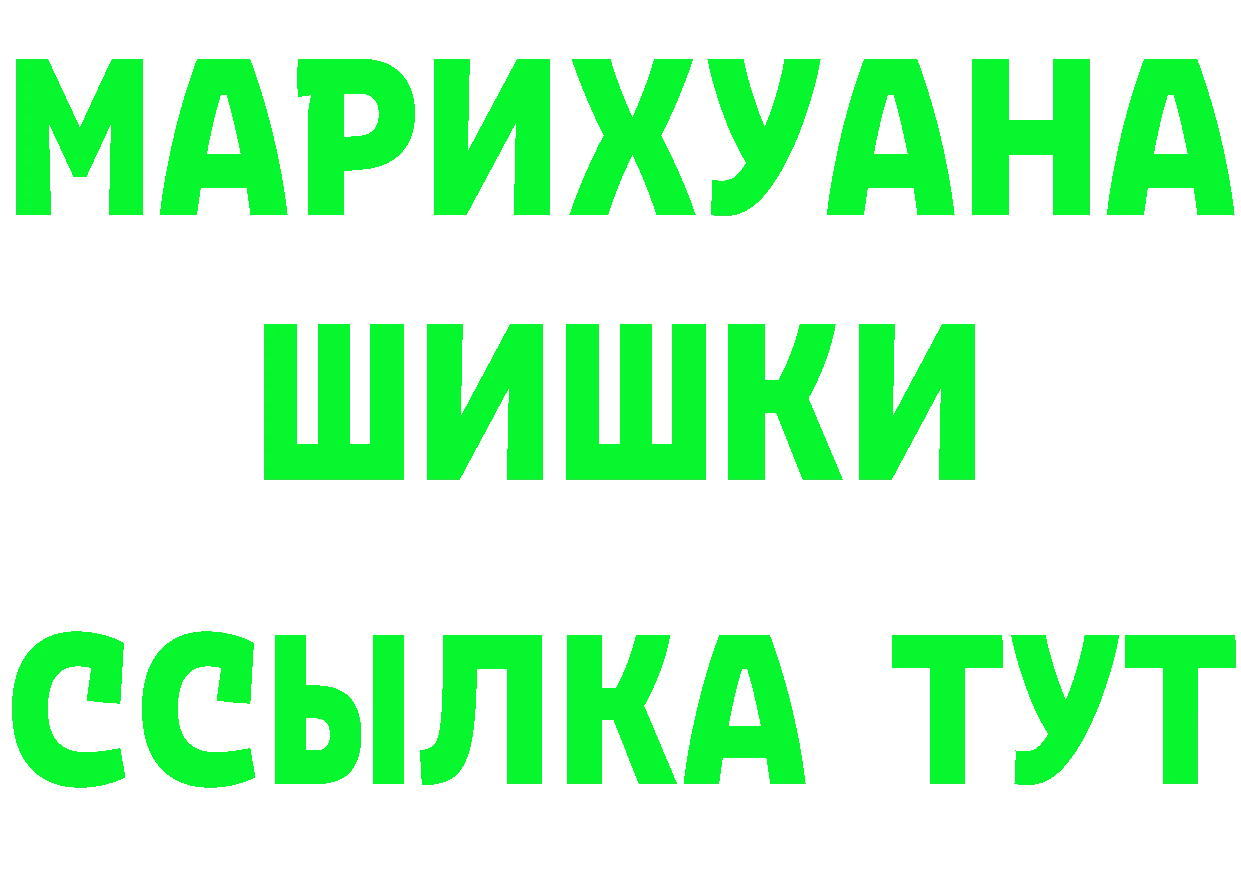 МАРИХУАНА
ШИШКИ
ССЫЛКА ТУТ